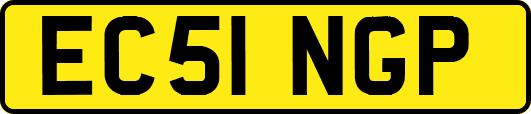 EC51 NGP